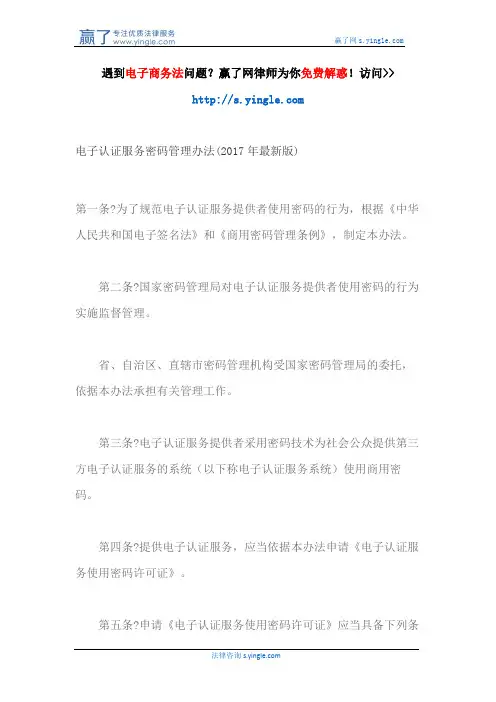 赢了 专注优质法律服务 www.yingle.com

赢了网 s.yingle.com

遇到电子商务法问题？赢了网律师为你免费解惑！访问>>

http://s.yingle.com

电子认证服务密码管理办法(2017 年最新版)

第一条?为了规范电子认证服务提供者使用密码的行为，根据《中华人民共和国电子签名法》和《商用密码管理条例》，制定本办法。

第二条?国家密码管理局对电子认证服务提供者使用密码的行为实施监督管理。

省、自治区、直辖市密码管理机构受国家密码管理局的委托，依据本办法承担有关管理工作。

第三条?电子认证服务提供者采用密码技术为社会公众提供第三方电子认证服务的系统（以下称电子认证服务系统）使用商用密码。

第四条?提供电子认证服务，应当依据本办法申请《电子认证服务使用密码许可证》。

第五条?申请《电子认证服务使用密码许可证》应当具备下列条

法律咨询 s.yingle.com